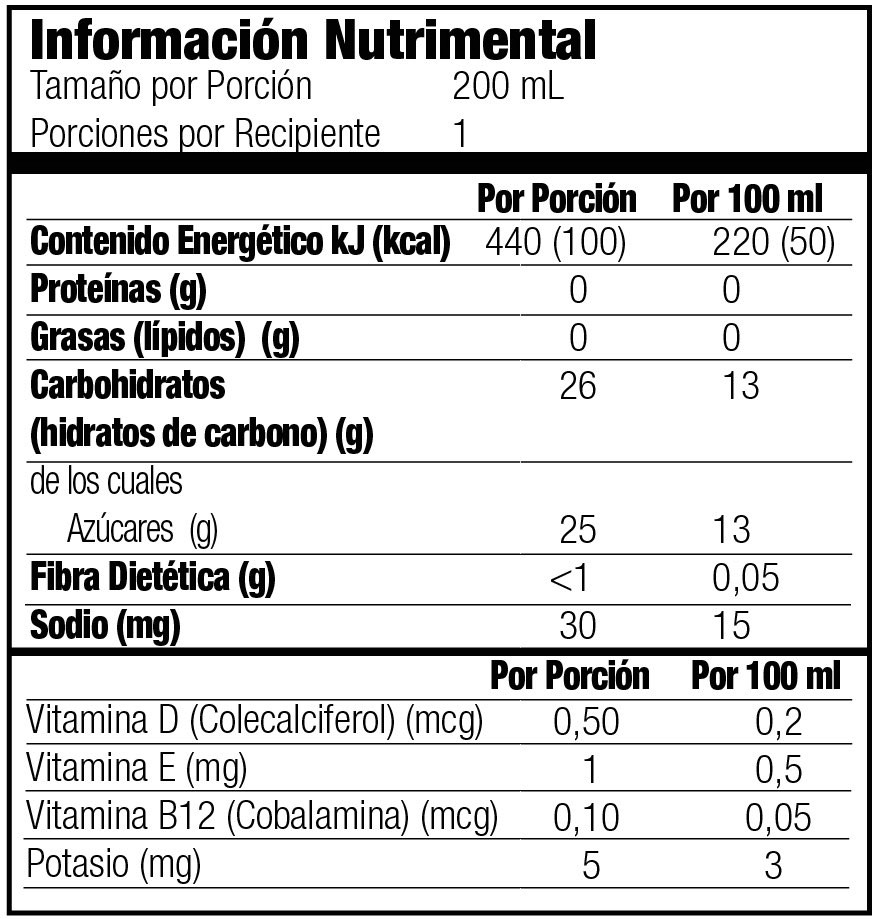 Información Nutrimental
Tamaño por Porción 200 mL
Porciones por Recipiente 1

| | Por Porción | Por 100 ml |
|---|---|---|
| Contenido Energético kJ (kcal) | 440 (100) | 220 (50) |
| Proteínas (g) | 0 | 0 |
| Grasas (lípidos) (g) | 0 | 0 |
| Carbohidratos (hidratos de carbono) (g) | 26 | 13 |
| de los cuales Azúcares (g) | 25 | 13 |
| Fibra Dietética (g) | <1 | 0,05 |
| Sodio (mg) | 30 | 15 |

| | Por Porción | Por 100 ml |
|---|---|---|
| Vitamina D (Colecalciferol) (mcg) | 0,50 | 0,2 |
| Vitamina E (mg) | 1 | 0,5 |
| Vitamina B12 (Cobalamina) (mcg) | 0,10 | 0,05 |
| Potasio (mg) | 5 | 3 |